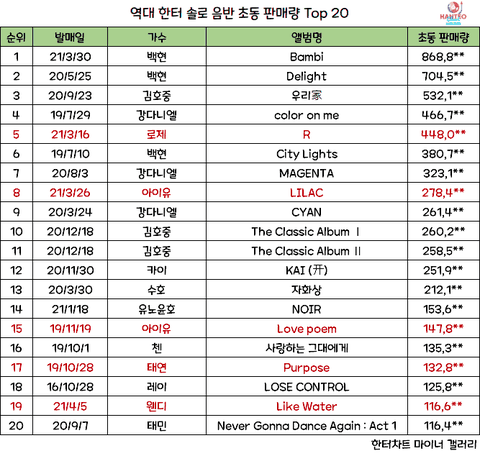 역대 한터 솔로 음반 초동 판매량 Top 20

HANTEO

| 순위 | 발매일 | 가수 | 앨범명 | 초동 판매량 |
|---|---|---|---|---|
| 1 | 21/3/30 | 백현 | Bambi | 868,8** |
| 2 | 20/5/25 | 백현 | Delight | 704,5** |
| 3 | 20/9/23 | 김호중 | 우리家 | 532,1** |
| 4 | 19/7/29 | 강다니엘 | color on me | 466,7** |
| 5 | 21/3/16 | 로제 | R | 448,0** |
| 6 | 19/7/10 | 백현 | City Lights | 380,7** |
| 7 | 20/8/3 | 강다니엘 | MAGENTA | 323,1** |
| 8 | 21/3/26 | 아이유 | LILAC | 278,4** |
| 9 | 20/3/24 | 강다니엘 | CYAN | 261,4** |
| 10 | 20/12/18 | 김호중 | The Classic Album Ⅰ | 260,2** |
| 11 | 20/12/18 | 김호중 | The Classic Album Ⅱ | 258,5** |
| 12 | 20/11/30 | 카이 | KAI (开) | 251,9** |
| 13 | 20/3/30 | 수호 | 자화상 | 212,1** |
| 14 | 21/1/18 | 유노윤호 | NOIR | 153,6** |
| 15 | 19/11/19 | 아이유 | Love poem | 147,8** |
| 16 | 19/10/1 | 첸 | 사랑하는 그대에게 | 135,3** |
| 17 | 19/10/28 | 태연 | Purpose | 132,8** |
| 18 | 16/10/28 | 레이 | LOSE CONTROL | 125,8** |
| 19 | 21/4/5 | 웬디 | Like Water | 116,6** |
| 20 | 20/9/7 | 태민 | Never Gonna Dance Again : Act 1 | 116,4** |

한터차트 마이너 갤러리